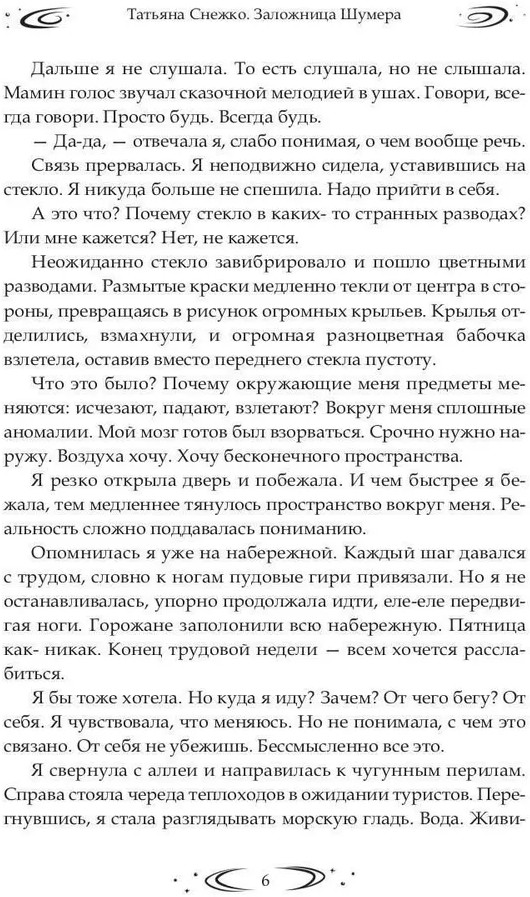 Татьяна Снежко. Заложница Шумера

Дальше я не слушала. То есть слушала, но не слышала. Мамин голос звучал сказочной мелодией в ушах. Говори, всегда говори. Просто будь. Всегда будь.

— Да-да, — отвечала я, слабо понимая, о чем вообще речь.

Связь прервалась. Я неподвижно сидела, уставившись на стекло. Я никуда больше не спешила. Надо прийти в себя.

А это что? Почему стекло в каких- то странных разводах? Или мне кажется? Нет, не кажется.

Неожиданно стекло завибрировало и пошло цветными разводами. Размытые краски медленно текли от центра в стороны, превращаясь в рисунок огромных крыльев. Крылья отделились, взмахнули, и огромная разноцветная бабочка взлетела, оставив вместо переднего стекла пустоту.

Что это было? Почему окружающие меня предметы меняются: исчезают, падают, взлетают? Вокруг меня сплошные аномалии. Мой мозг готов был взорваться. Срочно нужно наружу. Воздуха хочу. Хочу бесконечного пространства.

Я резко открыла дверь и побежала. И чем быстрее я бежала, тем медленнее тянулось пространство вокруг меня. Реальность сложно поддавалась пониманию.

Опомнилась я уже на набережной. Каждый шаг давался с трудом, словно к ногам пудовые гири привязали. Но я не останавливалась, упорно продолжала идти, еле-еле передвигая ноги. Горожане заполонили всю набережную. Пятница как- никак. Конец трудовой недели — всем хочется расслабиться.

Я бы тоже хотела. Но куда я иду? Зачем? От чего бегу? От себя. Я чувствовала, что меняюсь. Но не понимала, с чем это связано. От себя не убежишь. Бессмысленно все это.

Я свернула с аллеи и направилась к чугунным перилам. Справа стояла череда теплоходов в ожидании туристов. Перегнувшись, я стала разглядывать морскую гладь. Вода. Живи-

6